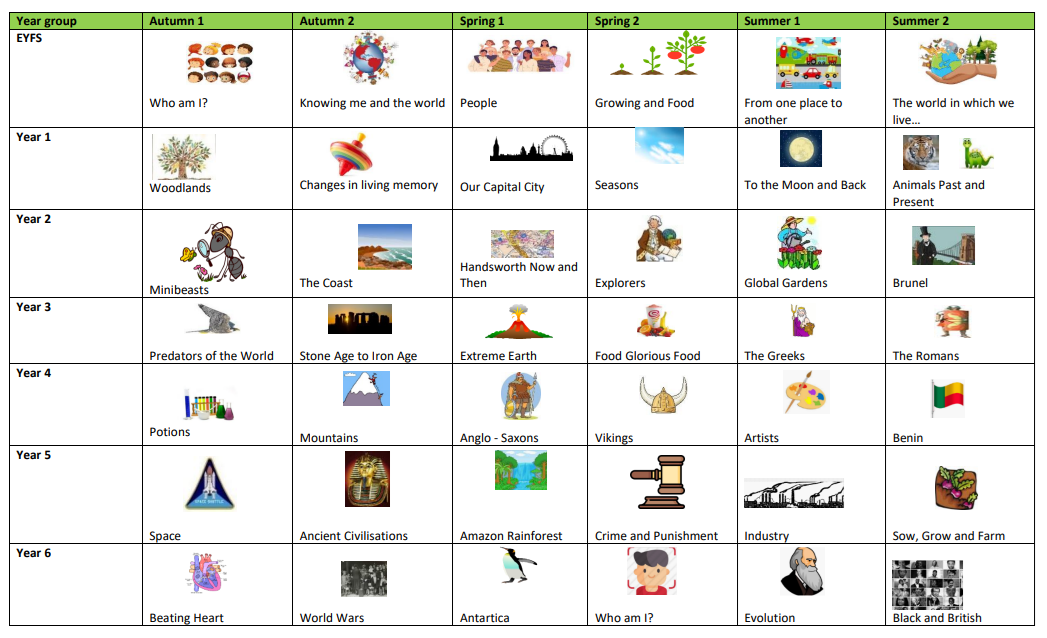 | Year group | Autumn 1 | Autumn 2 | Spring 1 | Spring 2 | Summer 1 | Summer 2 |
|---|---|---|---|---|---|---|
| EYFS | Who am I? | Knowing me and the world | People | Growing and Food | From one place to another | The world in which we live… |
| Year 1 | Woodlands | Changes in living memory | Our Capital City | Seasons | To the Moon and Back | Animals Past and Present |
| Year 2 | Minibeasts | The Coast | Handsworth Now and Then | Explorers | Global Gardens | Brunel |
| Year 3 | Predators of the World | Stone Age to Iron Age | Extreme Earth | Food Glorious Food | The Greeks | The Romans |
| Year 4 | Potions | Mountains | Anglo - Saxons | Vikings | Artists | Benin |
| Year 5 | Space | Ancient Civilisations | Amazon Rainforest | Crime and Punishment | Industry | Sow, Grow and Farm |
| Year 6 | Beating Heart | World Wars | Antartica | Who am I? | Evolution | Black and British |